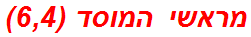 מראשי המוסד (6,4)